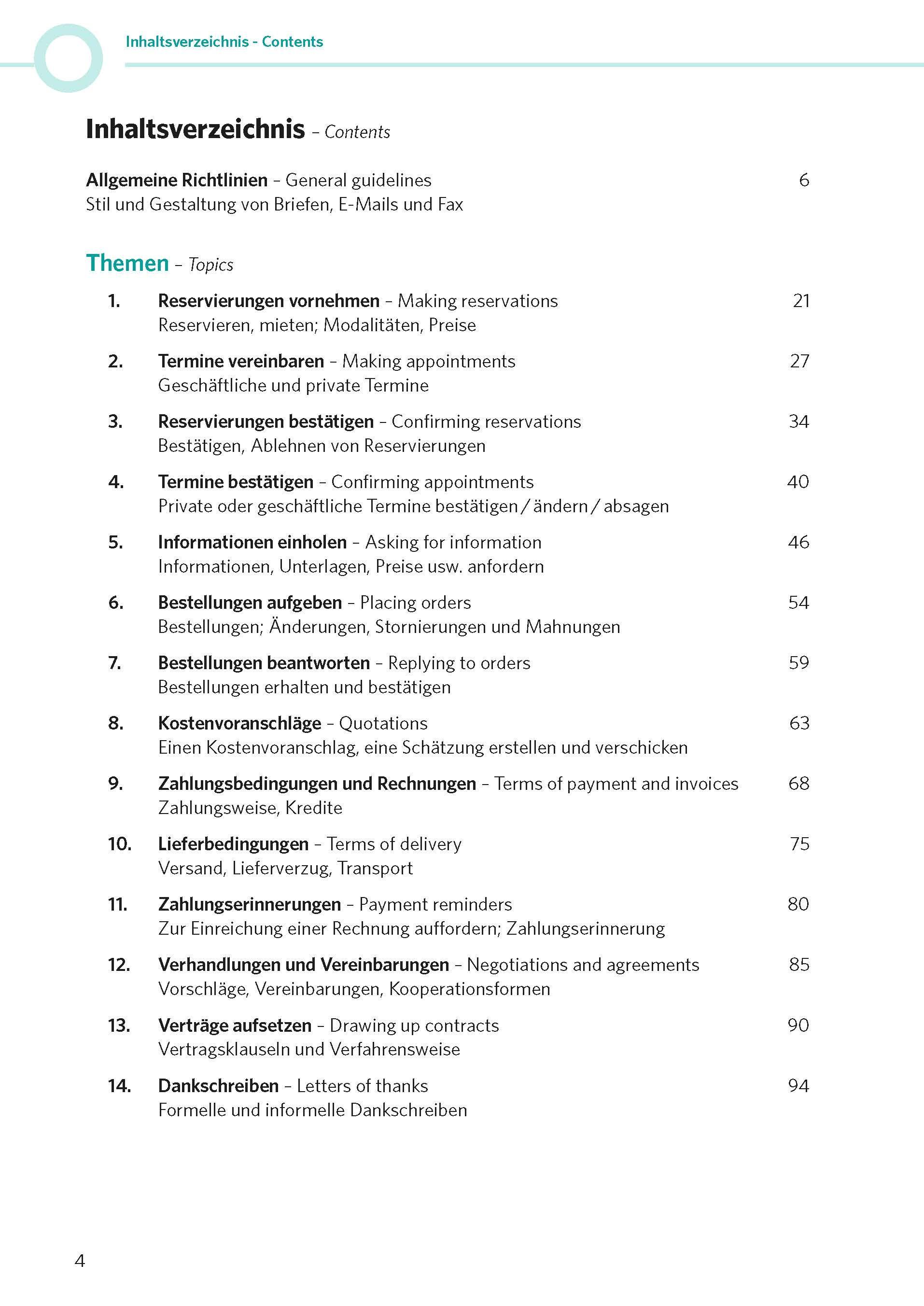 Inhaltsverzeichnis - Contents

Inhaltsverzeichnis – Contents

Allgemeine Richtlinien – General guidelines 6
Stil und Gestaltung von Briefen, E-Mails und Fax

Themen – Topics

1. Reservierungen vornehmen – Making reservations 21
Reservieren, mieten; Modalitäten, Preise

2. Termine vereinbaren – Making appointments 27
Geschäftliche und private Termine

3. Reservierungen bestätigen – Confirming reservations 34
Bestätigen, Ablehnen von Reservierungen

4. Termine bestätigen – Confirming appointments 40
Private oder geschäftliche Termine bestätigen / ändern / absagen

5. Informationen einholen – Asking for information 46
Informationen, Unterlagen, Preise usw. anfordern

6. Bestellungen aufgeben – Placing orders 54
Bestellungen; Änderungen, Stornierungen und Mahnungen

7. Bestellungen beantworten – Replying to orders 59
Bestellungen erhalten und bestätigen

8. Kostenvoranschläge – Quotations 63
Einen Kostenvoranschlag, eine Schätzung erstellen und verschicken

9. Zahlungsbedingungen und Rechnungen – Terms of payment and invoices 68
Zahlungsweise, Kredite

10. Lieferbedingungen – Terms of delivery 75
Versand, Lieferverzug, Transport

11. Zahlungserinnerungen – Payment reminders 80
Zur Einreichung einer Rechnung auffordern; Zahlungserinnerung

12. Verhandlungen und Vereinbarungen – Negotiations and agreements 85
Vorschläge, Vereinbarungen, Kooperationsformen

13. Verträge aufsetzen – Drawing up contracts 90
Vertragsklauseln und Verfahrensweise

14. Dankschreiben – Letters of thanks 94
Formelle und informelle Dankschreiben

4